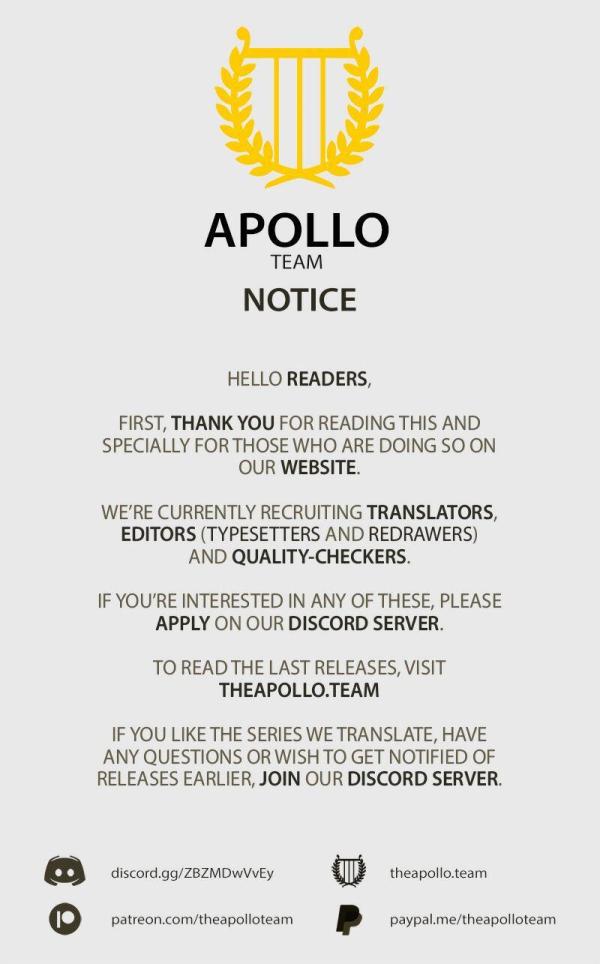 APOLLO
TEAM
NOTICE

HELLO READERS,

FIRST, THANK YOU FOR READING THIS AND SPECIALLY FOR THOSE WHO ARE DOING SO ON OUR WEBSITE.

WE'RE CURRENTLY RECRUITING TRANSLATORS, EDITORS (TYPESETTERS AND REDRAWERS) AND QUALITY-CHECKERS.

IF YOU'RE INTERESTED IN ANY OF THESE, PLEASE APPLY ON OUR DISCORD SERVER.

TO READ THE LAST RELEASES, VISIT THEAPOLLO.TEAM

IF YOU LIKE THE SERIES WE TRANSLATE, HAVE ANY QUESTIONS OR WISH TO GET NOTIFIED OF RELEASES EARLIER, JOIN OUR DISCORD SERVER.

discord.gg/ZBZMDwVvEy
theapollo.team
patreon.com/theapolloteam
paypal.me/theapolloteam